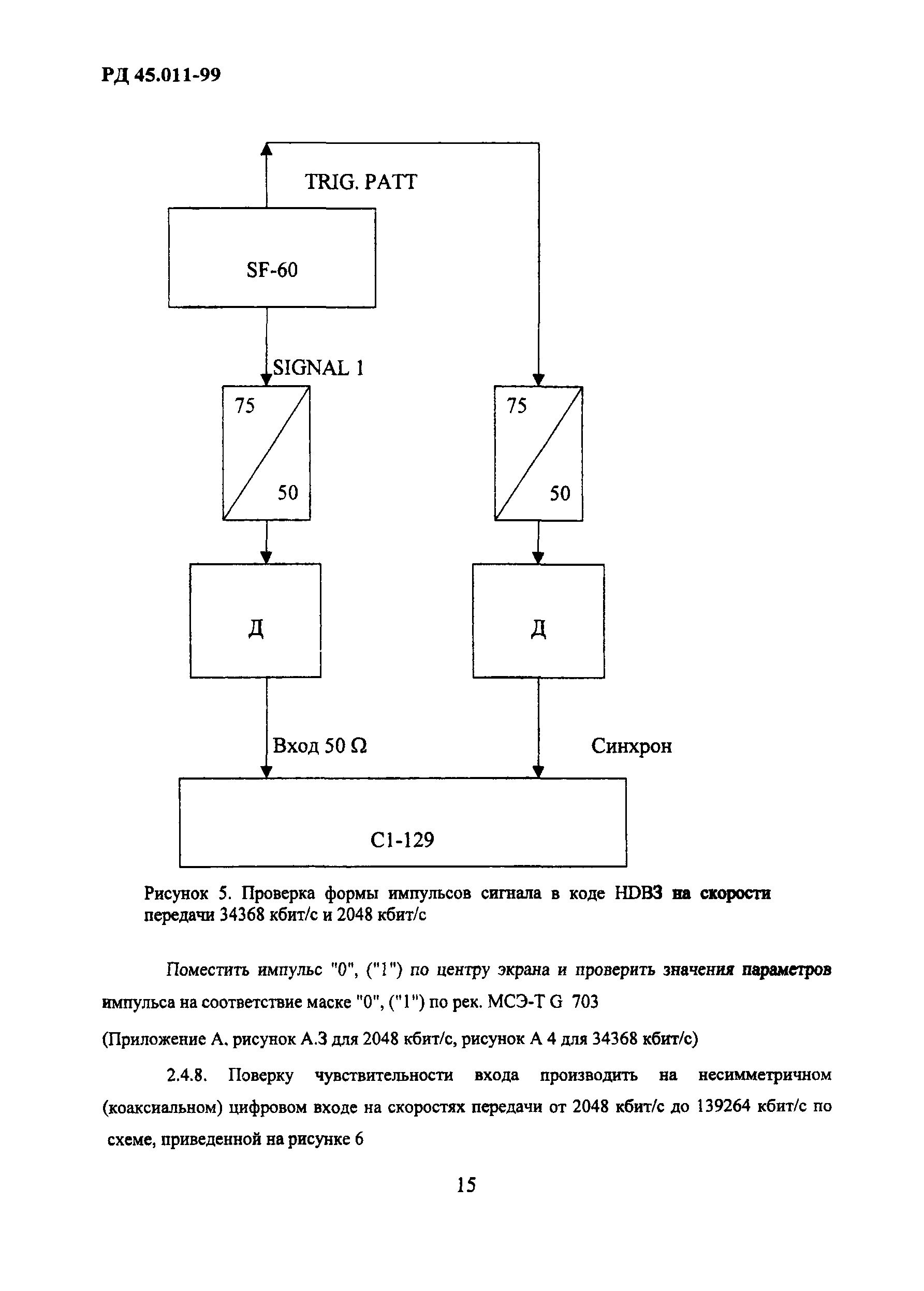 РД 45.011-99

TRIG. PATT

SF-60

SIGNAL 1

75

50

75

50

Д

Д

Вход 50 Ω

Синхрон

С1-129

Рисунок 5. Проверка формы импульсов сигнала в коде HDB3 на скорости передачи 34368 кбит/с и 2048 кбит/с

Поместить импульс "0", ("1") по центру экрана и проверить значения параметров импульса на соответствие маске "0", ("1") по рек. МСЭ-Т G 703

(Приложение А. рисунок А.3 для 2048 кбит/с, рисунок А 4 для 34368 кбит/с)

2.4.8. Поверку чувствительности входа производить на несимметричном (коаксиальном) цифровом входе на скоростях передачи от 2048 кбит/с до 139264 кбит/с по схеме, приведенной на рисунке 6

15